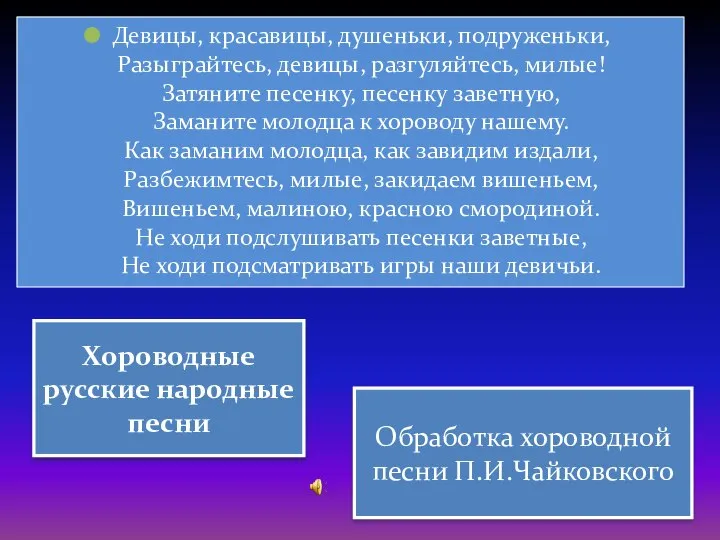 Девицы, красавицы, душеньки, подруженьки,
Разыграйтесь, девицы, разгуляйтесь, милые!
Затяните песенку, песенку заветную,
Заманите молодца к хороводу нашему.
Как заманим молодца, как завидим издали,
Разбежимтесь, милые, закидаем вишеньем,
Вишеньем, малиною, красною смородиной.
Не ходи подслушивать песенки заветные,
Не ходи подсматривать игры наши девичьи.

Хороводные русские народные песни

Обработка хороводной песни П.И.Чайковского